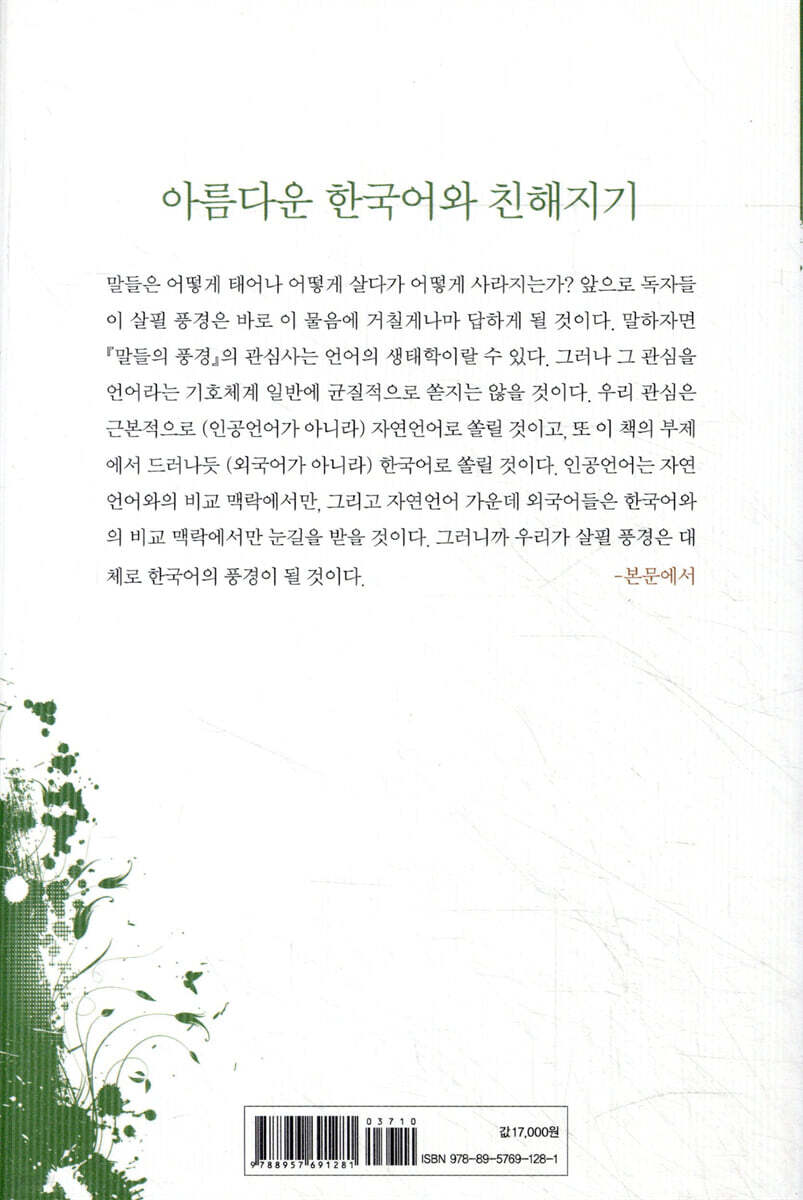 아름다운 한국어와 친해지기

말들은 어떻게 태어나 어떻게 살다가 어떻게 사라지는가? 앞으로 독자들이 살필 풍경은 바로 이 물음에 거칠게나마 답하게 될 것이다. 말하자면 『말들의 풍경』의 관심사는 언어의 생태학이랄 수 있다. 그러나 그 관심을 언어라는 기호체계 일반에 균질적으로 쏟지는 않을 것이다. 우리 관심은 근본적으로 (인공언어가 아니라) 자연언어로 쏠릴 것이고, 또 이 책의 부제에서 드러나듯 (외국어가 아니라) 한국어로 쏠릴 것이다. 인공언어는 자연언어와의 비교 맥락에서만, 그리고 자연언어 가운데 외국어들은 한국어와의 비교 맥락에서만 눈길을 받을 것이다. 그러니까 우리가 살필 풍경은 대체로 한국어의 풍경이 될 것이다.

-본문에서

03710
9 788957 691281

값17,000원
ISBN 978-89-5769-128-1